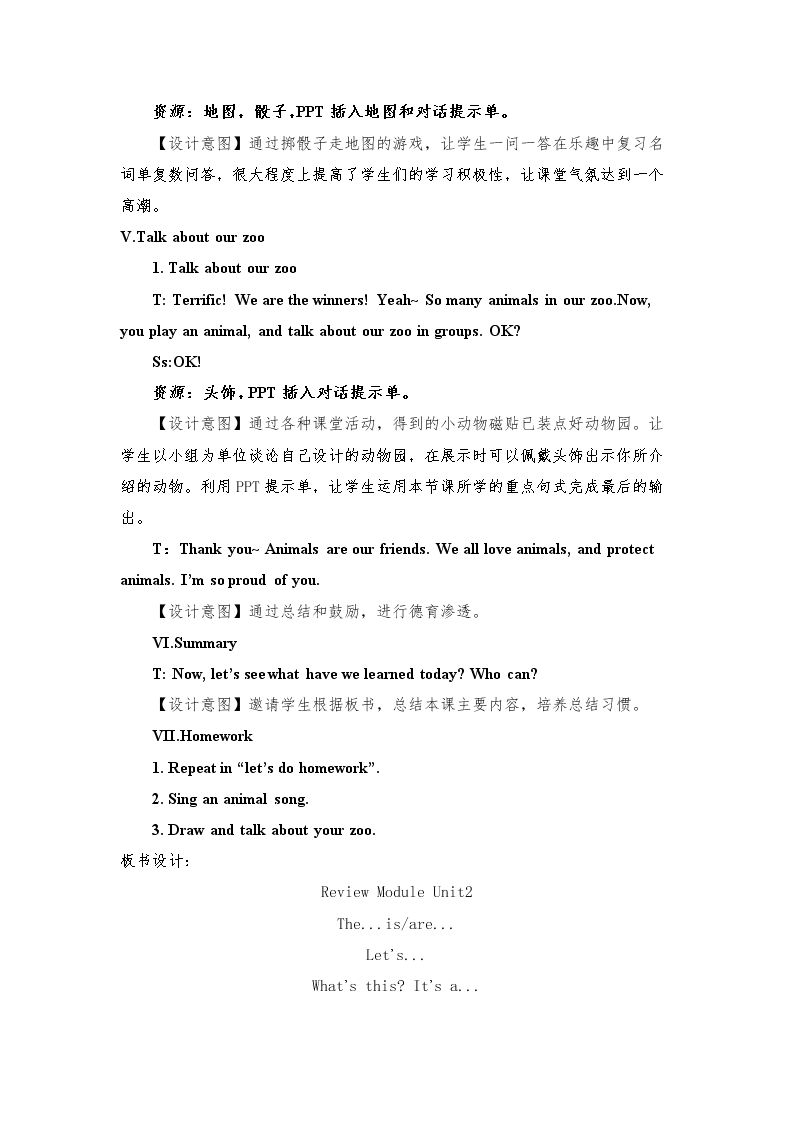 资源：地图，骰子,PPT插入地图和对话提示单。

【设计意图】通过掷骰子走地图的游戏，让学生一问一答在乐趣中复习名词单复数问答，很大程度上提高了学生们的学习积极性，让课堂气氛达到一个高潮。

V.Talk about our zoo

1. Talk about our zoo

T: Terrific! We are the winners! Yeah~ So many animals in our zoo.Now, you play an animal, and talk about our zoo in groups. OK?

Ss:OK!

资源：头饰,PPT插入对话提示单。

【设计意图】通过各种课堂活动，得到的小动物磁贴已装点好动物园。让学生以小组为单位谈论自己设计的动物园，在展示时可以佩戴头饰出示你所介绍的动物。利用PPT提示单，让学生运用本节课所学的重点句式完成最后的输出。

T：Thank you~ Animals are our friends. We all love animals, and protect animals. I'm so proud of you.

【设计意图】通过总结和鼓励，进行德育渗透。

VI.Summary

T: Now, let's see what have we learned today? Who can?

【设计意图】邀请学生根据板书，总结本课主要内容，培养总结习惯。

VII.Homework

1. Repeat in "let's do homework".

2. Sing an animal song.

3. Draw and talk about your zoo.

板书设计：

Review Module Unit2

The...is/are...

Let's...

What's this? It's a...